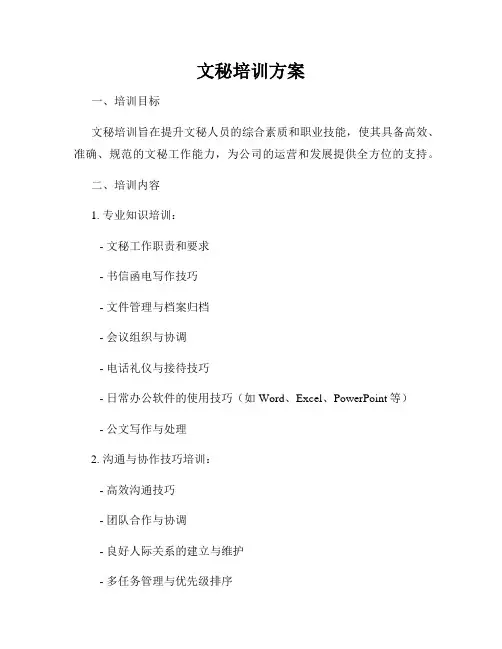 文秘培训方案

一、培训目标

文秘培训旨在提升文秘人员的综合素质和职业技能，使其具备高效、准确、规范的文秘工作能力，为公司的运营和发展提供全方位的支持。

二、培训内容

1. 专业知识培训：

- 文秘工作职责和要求

- 书信函电写作技巧

- 文件管理与档案归档

- 会议组织与协调

- 电话礼仪与接待技巧

- 日常办公软件的使用技巧（如 Word、Excel、PowerPoint 等）

- 公文写作与处理

2. 沟通与协作技巧培训：

- 高效沟通技巧

- 团队合作与协调

- 良好人际关系的建立与维护

- 多任务管理与优先级排序